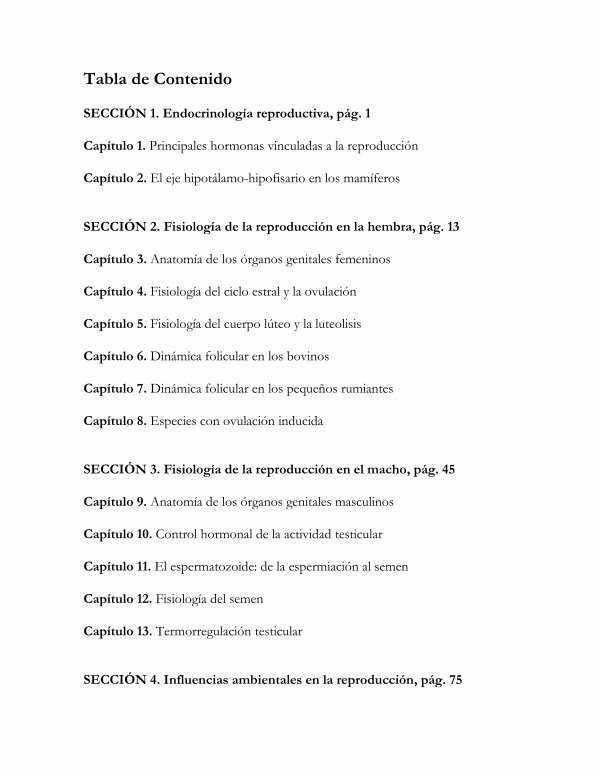 Tabla de Contenido

SECCIÓN 1. Endocrinología reproductiva, pág. 1

Capítulo 1. Principales hormonas vinculadas a la reproducción

Capítulo 2. El eje hipotálamo-hipofisario en los mamíferos

SECCIÓN 2. Fisiología de la reproducción en la hembra, pág. 13

Capítulo 3. Anatomía de los órganos genitales femeninos

Capítulo 4. Fisiología del ciclo estral y la ovulación

Capítulo 5. Fisiología del cuerpo lúteo y la luteolisis

Capítulo 6. Dinámica folicular en los bovinos

Capítulo 7. Dinámica folicular en los pequeños rumiantes

Capítulo 8. Especies con ovulación inducida

SECCIÓN 3. Fisiología de la reproducción en el macho, pág. 45

Capítulo 9. Anatomía de los órganos genitales masculinos

Capítulo 10. Control hormonal de la actividad testicular

Capítulo 11. El espermatozoide: de la espermiación al semen

Capítulo 12. Fisiología del semen

Capítulo 13. Termorregulación testicular

SECCIÓN 4. Influencias ambientales en la reproducción, pág. 75